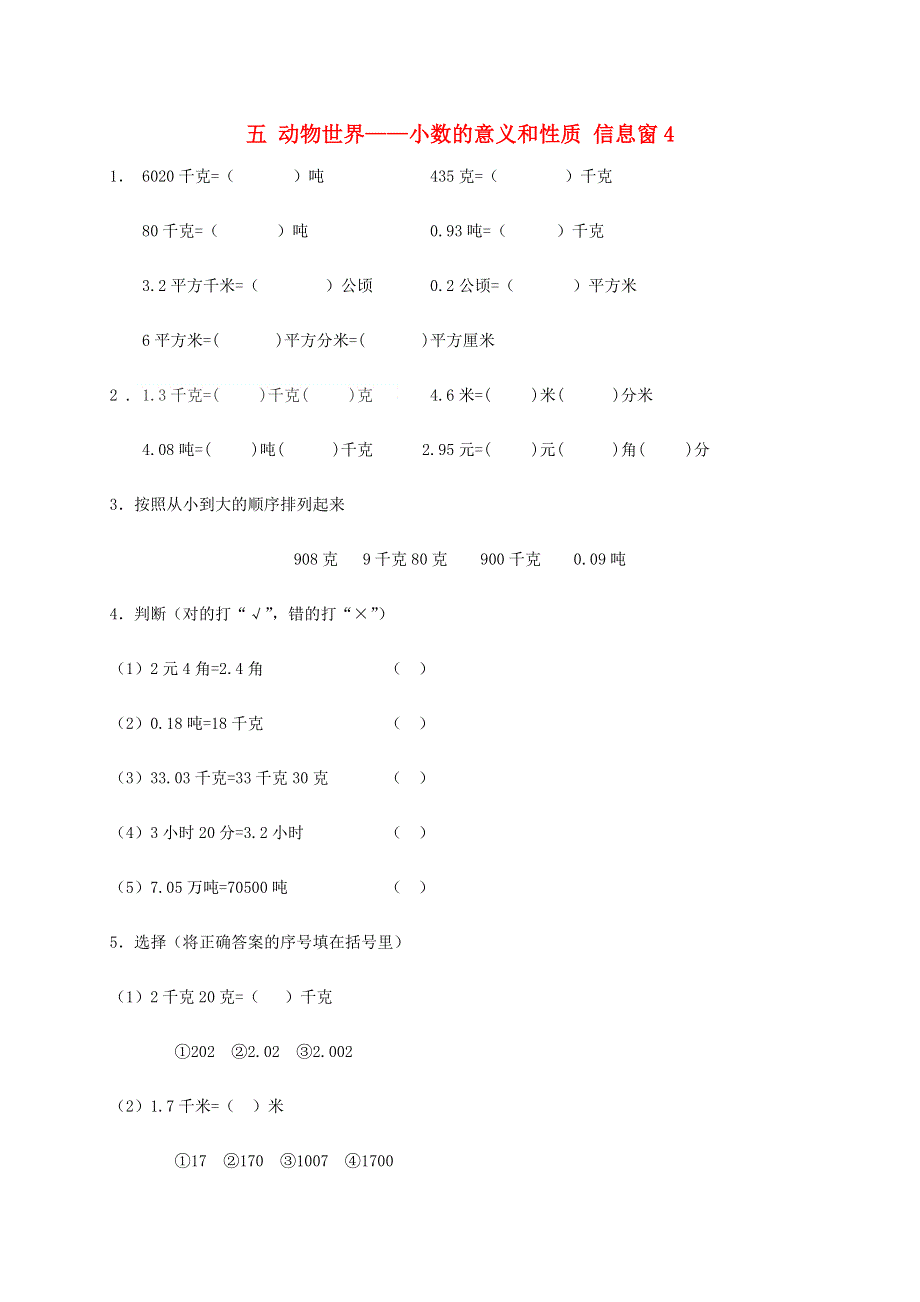 五 动物世界——小数的意义和性质 信息窗 4

1． 6020 千克=（ ）吨 435 克=（ ）千克

80 千克=（ ）吨 0.93 吨=（ ）千克

3.2 平方千米=（ ）公顷 0.2 公顷=（ ）平方米

6 平方米=( )平方分米=( )平方厘米

2．1.3 千克=( )千克( )克 4.6 米=( )米( )分米

4.08 吨=( )吨( )千克 2.95 元=( )元( )角( )分

3．按照从小到大的顺序排列起来

908 克 9 千克 80 克 900 千克 0.09 吨

4．判断（对的打“√”，错的打“×”）

（1）2 元 4 角=2.4 角 （ ）

（2）0.18 吨=18 千克 （ ）

（3）33.03 千克=33 千克 30 克 （ ）

（4）3 小时 20 分=3.2 小时 （ ）

（5）7.05 万吨=70500 吨 （ ）

5．选择（将正确答案的序号填在括号里）

（1）2 千克 20 克=（ ）千克

①202 ②2.02 ③2.002

（2）1.7 千米=（ ）米

①17 ②170 ③1007 ④1700